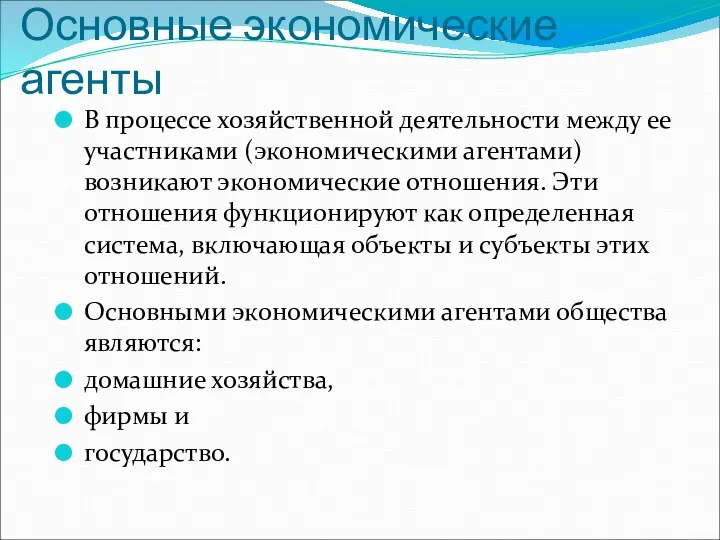 Основные экономические агенты

В процессе хозяйственной деятельности между ее участниками (экономическими агентами) возникают экономические отношения. Эти отношения функционируют как определенная система, включающая объекты и субъекты этих отношений.

Основными экономическими агентами общества являются:

домашние хозяйства,

фирмы и

государство.